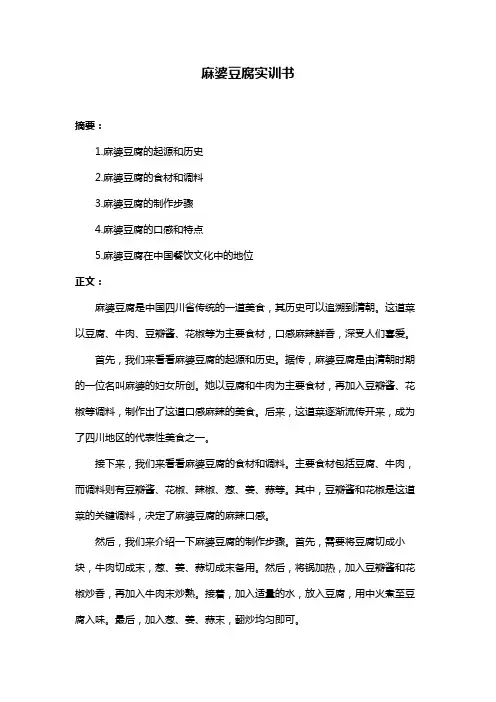 麻婆豆腐实训书

摘要：

1.麻婆豆腐的起源和历史

2.麻婆豆腐的食材和调料

3.麻婆豆腐的制作步骤

4.麻婆豆腐的口感和特点

5.麻婆豆腐在中国餐饮文化中的地位

正文：

麻婆豆腐是中国四川省传统的一道美食，其历史可以追溯到清朝。这道菜以豆腐、牛肉、豆瓣酱、花椒等为主要食材，口感麻辣鲜香，深受人们喜爱。

首先，我们来看看麻婆豆腐的起源和历史。据传，麻婆豆腐是由清朝时期的一位名叫麻婆的妇女所创。她以豆腐和牛肉为主要食材，再加入豆瓣酱、花椒等调料，制作出了这道口感麻辣的美食。后来，这道菜逐渐流传开来，成为了四川地区的代表性美食之一。

接下来，我们来看看麻婆豆腐的食材和调料。主要食材包括豆腐、牛肉，而调料则有豆瓣酱、花椒、辣椒、葱、姜、蒜等。其中，豆瓣酱和花椒是这道菜的关键调料，决定了麻婆豆腐的麻辣口感。

然后，我们来介绍一下麻婆豆腐的制作步骤。首先，需要将豆腐切成小块，牛肉切成末，葱、姜、蒜切成末备用。然后，将锅加热，加入豆瓣酱和花椒炒香，再加入牛肉末炒熟。接着，加入适量的水，放入豆腐，用中火煮至豆腐入味。最后，加入葱、姜、蒜末，翻炒均匀即可。